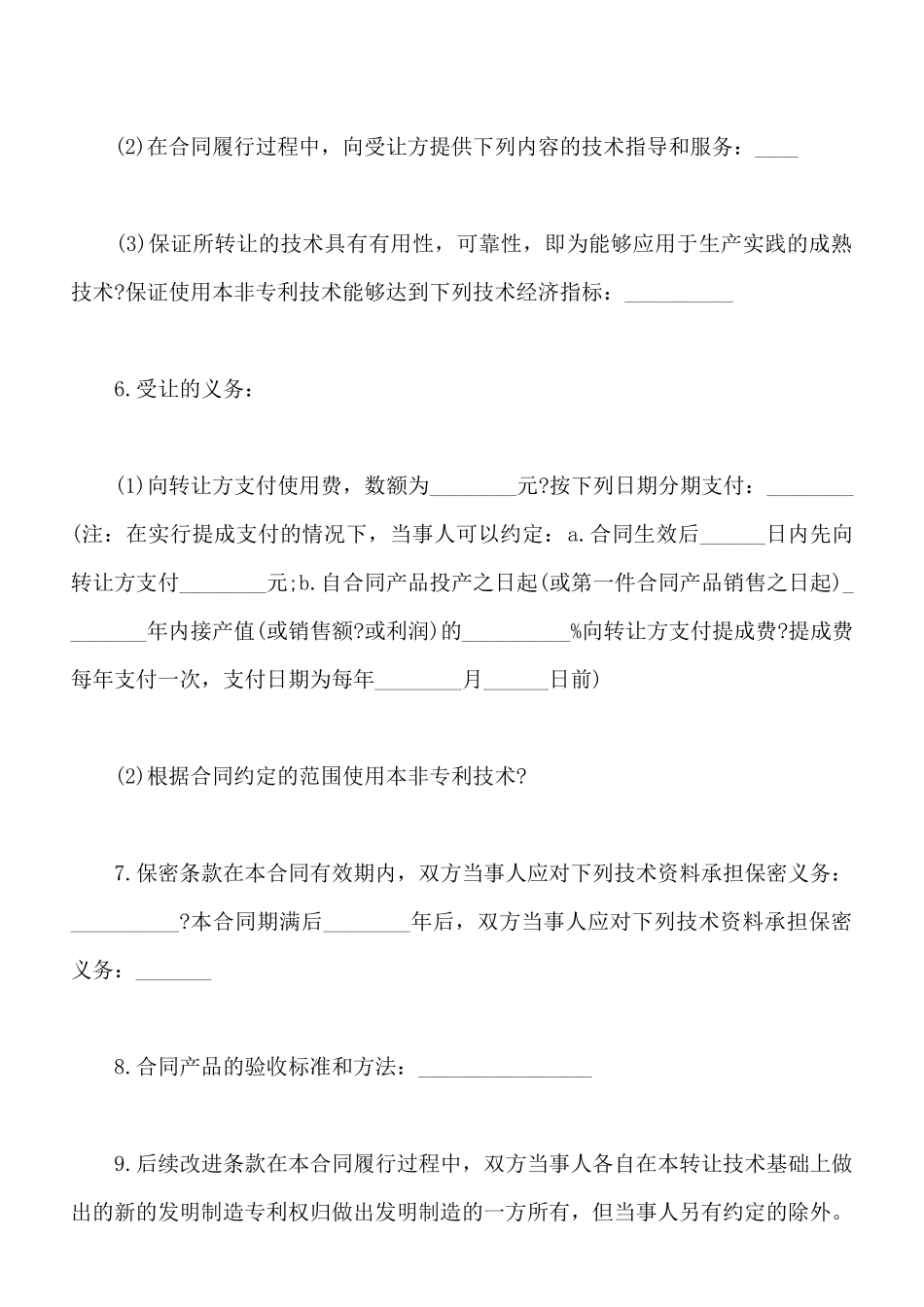 (2)在合同履行过程中，向受让方提供下列内容的技术指导和服务：____

(3)保证所转让的技术具有有用性，可靠性，即为能够应用于生产实践的成熟技术?保证使用本非专利技术能够达到下列技术经济指标：__________

6.受让的义务：

(1)向转让方支付使用费，数额为________元?按下列日期分期支付：________(注：在实行提成支付的情况下，当事人可以约定：a.合同生效后______日内先向转让方支付________元;b.自合同产品投产之日起(或第一件合同产品销售之日起)________年内接产值(或销售额?或利润)的__________%向转让方支付提成费?提成费每年支付一次，支付日期为每年________月______日前)

(2)根据合同约定的范围使用本非专利技术?

7.保密条款在本合同有效期内，双方当事人应对下列技术资料承担保密义务：__________?本合同期满后________年后，双方当事人应对下列技术资料承担保密义务：_______

8.合同产品的验收标准和方法：________________

9.后续改进条款在本合同履行过程中，双方当事人各自在本转让技术基础上做出的新的发明制造专利权归做出发明制造的一方所有，但当事人另有约定的除外。